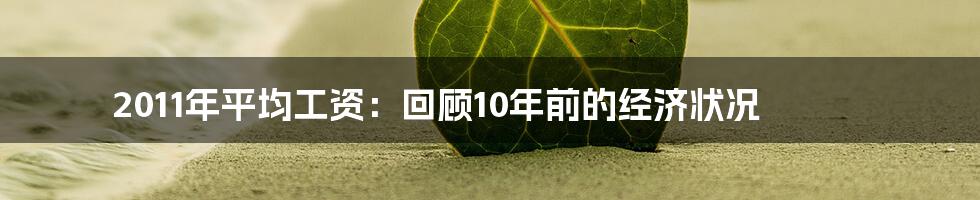 2011年平均工资：回顾10年前的经济状况